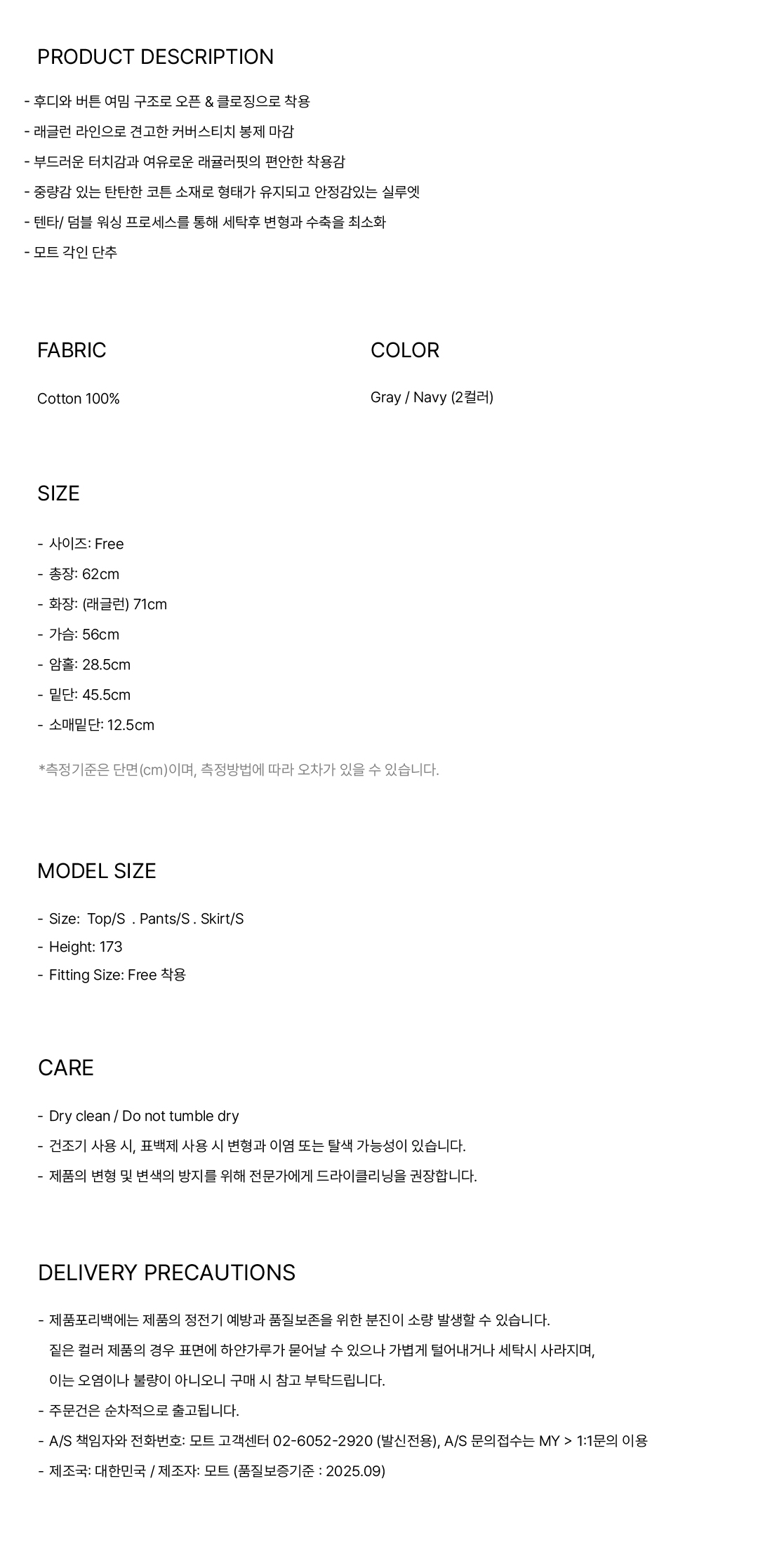 PRODUCT DESCRIPTION

- 후디와 버튼 여밈 구조로 오픈 & 클로징으로 착용
- 래글런 라인으로 견고한 커버스티치 봉제 마감
- 부드러운 터치감과 여유로운 래귤러핏의 편안한 착용감
- 중량감 있는 탄탄한 코튼 소재로 형태가 유지되고 안정감있는 실루엣
- 텐타/ 덤블 워싱 프로세스를 통해 세탁후 변형과 수축을 최소화
- 모트 각인 단추

FABRIC

Cotton 100%

COLOR

Gray / Navy (2컬러)

SIZE

- 사이즈: Free
- 총장: 62cm
- 화장: (래글런) 71cm
- 가슴: 56cm
- 암홀: 28.5cm
- 밑단: 45.5cm
- 소매밑단: 12.5cm

*측정기준은 단면(cm)이며, 측정방법에 따라 오차가 있을 수 있습니다.

MODEL SIZE

- Size: Top/S . Pants/S . Skirt/S
- Height: 173
- Fitting Size: Free 착용

CARE

- Dry clean / Do not tumble dry
- 건조기 사용 시, 표백제 사용 시 변형과 이염 또는 탈색 가능성이 있습니다.
- 제품의 변형 및 변색의 방지를 위해 전문가에게 드라이클리닝을 권장합니다.

DELIVERY PRECAUTIONS

- 제품포리백에는 제품의 정전기 예방과 품질보존을 위한 분진이 소량 발생할 수 있습니다.
짙은 컬러 제품의 경우 표면에 하얀가루가 묻어날 수 있으나 가볍게 털어내거나 세탁시 사라지며,
이는 오염이나 불량이 아니오니 구매 시 참고 부탁드립니다.
- 주문건은 순차적으로 출고됩니다.
- A/S 책임자와 전화번호: 모트 고객센터 02-6052-2920 (발신전용), A/S 문의접수는 MY > 1:1문의 이용
- 제조국: 대한민국 / 제조자: 모트 (품질보증기준 : 2025.09)